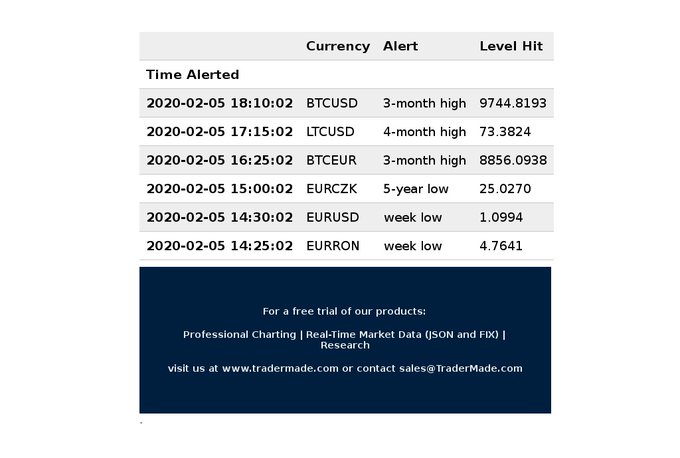 |  | Currency | Alert | Level Hit |
|---|---|---|---|
| Time Alerted |  |  |  |
| 2020-02-05 18:10:02 | BTCUSD | 3-month high | 9744.8193 |
| 2020-02-05 17:15:02 | LTCUSD | 4-month high | 73.3824 |
| 2020-02-05 16:25:02 | BTCEUR | 3-month high | 8856.0938 |
| 2020-02-05 15:00:02 | EURCZK | 5-year low | 25.0270 |
| 2020-02-05 14:30:02 | EURUSD | week low | 1.0994 |
| 2020-02-05 14:25:02 | EURRON | week low | 4.7641 |

For a free trial of our products:

Professional Charting | Real-Time Market Data (JSON and FIX) | Research

visit us at www.tradermade.com or contact sales@TraderMade.com